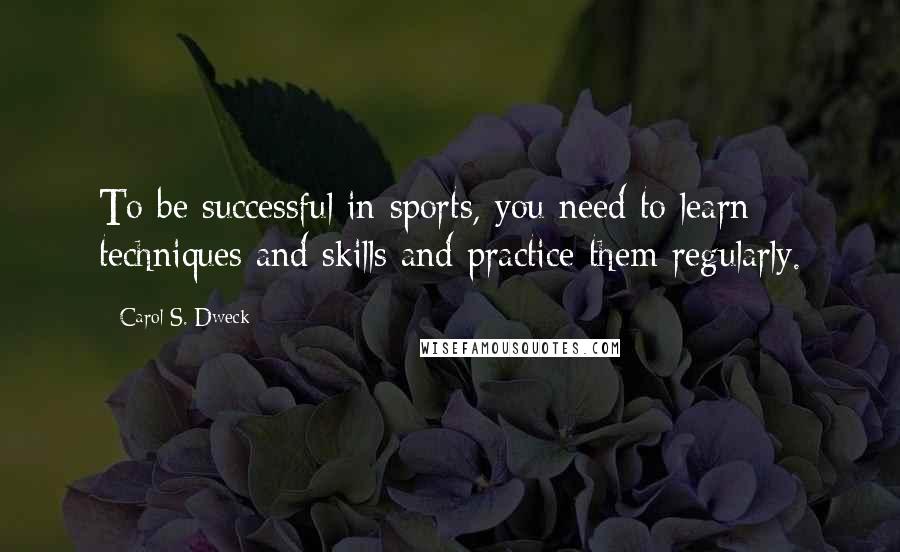 To be successful in sports, you need to learn techniques and skills and practice them regularly.

Carol S. Dweck

WISEFAMOUSQUOTES.COM